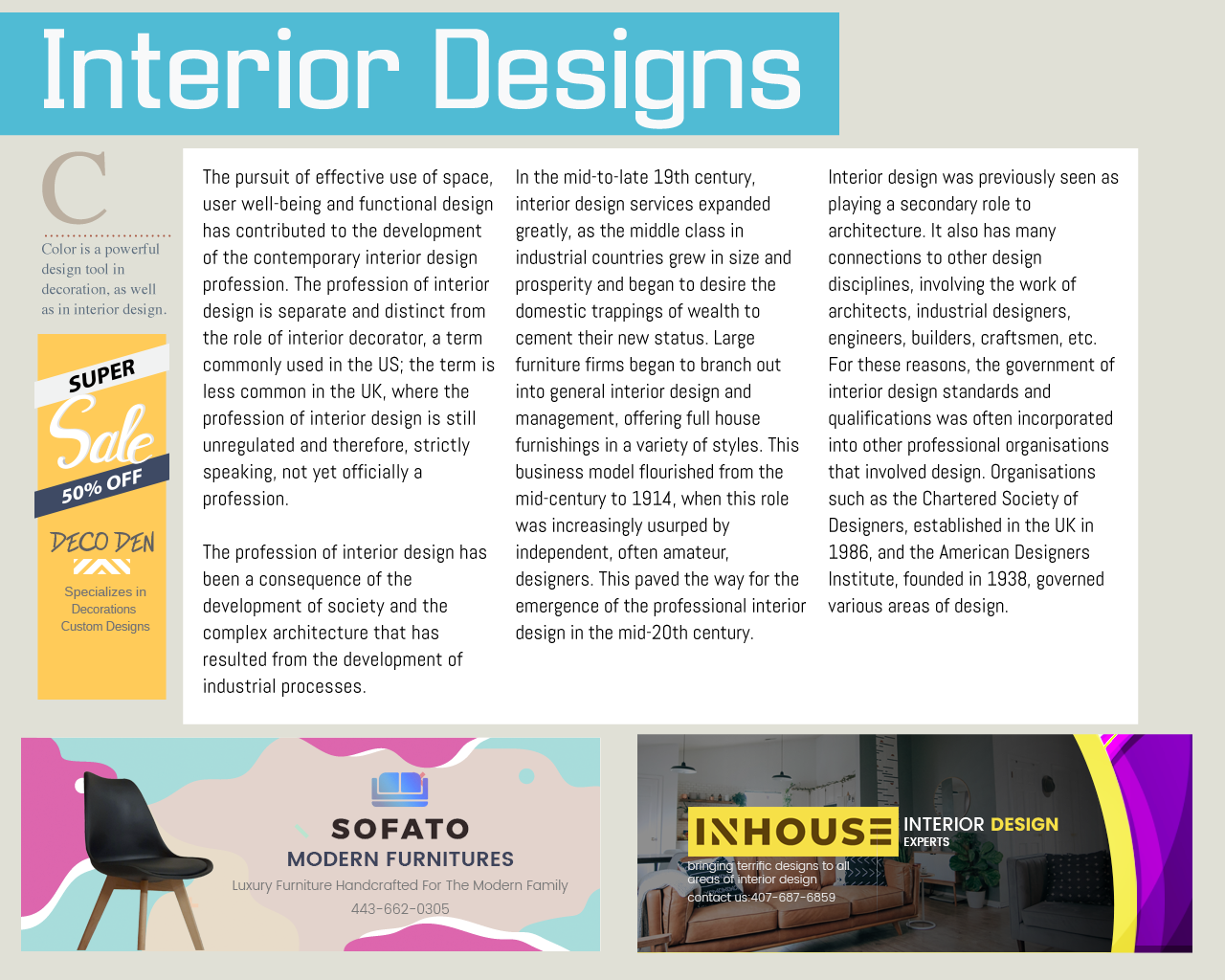 Interior Designs

C

Color is a powerful design tool in decoration, as well as in interior design.

SUPER

Sale

50% OFF

DECO DEN

Specializes in Decorations Custom Designs

The pursuit of effective use of space, user well-being and functional design has contributed to the development of the contemporary interior design profession. The profession of interior design is separate and distinct from the role of interior decorator, a term commonly used in the US; the term is less common in the UK, where the profession of interior design is still unregulated and therefore, strictly speaking, not yet officially a profession.

The profession of interior design has been a consequence of the development of society and the complex architecture that has resulted from the development of industrial processes.

In the mid-to-late 19th century, interior design services expanded greatly, as the middle class in industrial countries grew in size and prosperity and began to desire the domestic trappings of wealth to cement their new status. Large furniture firms began to branch out into general interior design and management, offering full house furnishings in a variety of styles. This business model flourished from the mid-century to 1914, when this role was increasingly usurped by independent, often amateur, designers. This paved the way for the emergence of the professional interior design in the mid-20th century.

Interior design was previously seen as playing a secondary role to architecture. It also has many connections to other design disciplines, involving the work of architects, industrial designers, engineers, builders, craftsmen, etc. For these reasons, the government of interior design standards and qualifications was often incorporated into other professional organisations that involved design. Organisations such as the Chartered Society of Designers, established in the UK in 1986, and the American Designers Institute, founded in 1938, governed various areas of design.

SOFATO
MODERN FURNITURES
Luxury Furniture Handcrafted For The Modern Family
443-662-0305

INHOUSE
INTERIOR DESIGN
EXPERTS
bringing terrific designs to all areas of interior design
contact us:407-687-6859